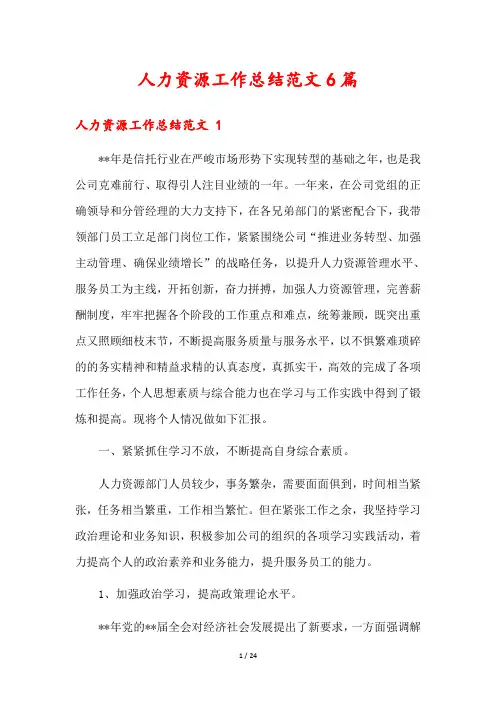 人力资源工作总结范文6篇

人力资源工作总结范文 1

**年是信托行业在严峻市场形势下实现转型的基础之年，也是我公司克难前行、取得引人注目业绩的一年。一年来，在公司党组的正确领导和分管经理的大力支持下，在各兄弟部门的紧密配合下，我带领部门员工立足部门岗位工作，紧紧围绕公司“推进业务转型、加强主动管理、确保业绩增长”的战略任务，以提升人力资源管理水平、服务员工为主线，开拓创新，奋力拼搏，加强人力资源管理，完善薪酬制度，牢牢把握各个阶段的工作重点和难点，统筹兼顾，既突出重点又照顾细枝末节，不断提高服务质量与服务水平，以不惧繁难琐碎的的务实精神和精益求精的认真态度，真抓实干，高效的完成了各项工作任务，个人思想素质与综合能力也在学习与工作实践中得到了锻炼和提高。现将个人情况做如下汇报。

一、紧紧抓住学习不放，不断提高自身综合素质。

人力资源部门人员较少，事务繁杂，需要面面俱到，时间相当紧张，任务相当繁重，工作相当繁忙。但在紧张工作之余，我坚持学习政治理论和业务知识，积极参加公司的组织的各项学习实践活动，着力提高个人的政治素养和业务能力，提升服务员工的能力。

1、加强政治学习，提高政策理论水平。

**年党的**届全会对经济社会发展提出了新要求，一方面强调解

1 / 24